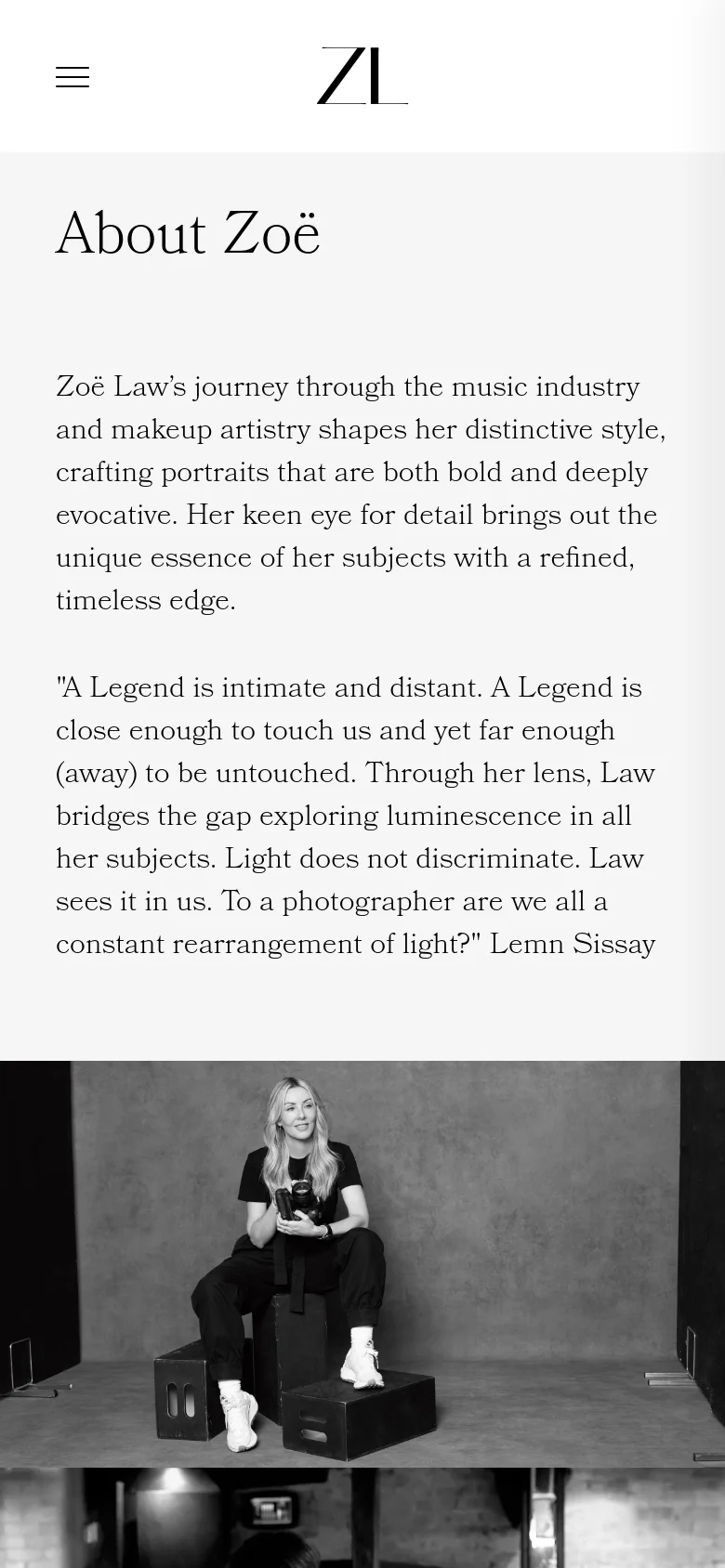 ZL

About Zoë

Zoë Law's journey through the music industry and makeup artistry shapes her distinctive style, crafting portraits that are both bold and deeply evocative. Her keen eye for detail brings out the unique essence of her subjects with a refined, timeless edge.

"A Legend is intimate and distant. A Legend is close enough to touch us and yet far enough (away) to be untouched. Through her lens, Law bridges the gap exploring luminescence in all her subjects. Light does not discriminate. Law sees it in us. To a photographer are we all a constant rearrangement of light?" Lemn Sissay